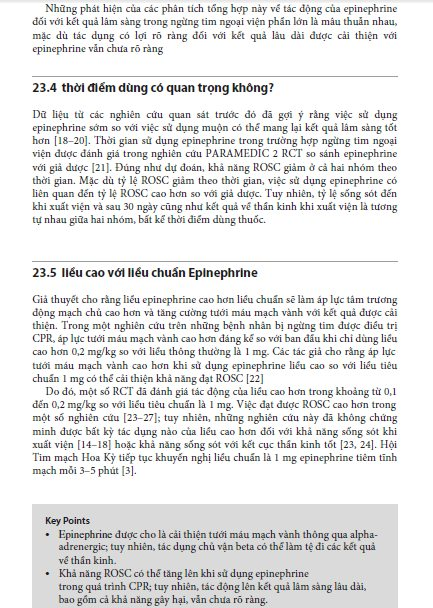 Những phát hiện của các phân tích tổng hợp này về tác động của epinephrine đối với kết quả lâm sàng trong ngừng tim ngoại viện phần lớn là mâu thuẫn nhau, mặc dù tác dụng có lợi rõ ràng đối với kết quả lâu dài được cải thiện với epinephrine vẫn chưa rõ ràng

23.4 thời điểm dùng có quan trọng không?

Dữ liệu từ các nghiên cứu quan sát trước đó đã gợi ý rằng việc sử dụng epinephrine sớm so với việc sử dụng muộn có thể mang lại kết quả lâm sàng tốt hơn [18–20]. Thời gian sử dụng epinephrine trong trường hợp ngừng tim ngoại viện được đánh giá trong nghiên cứu PARAMEDIC 2 RCT so sánh epinephrine với giả dược [21]. Đúng như dự đoán, khả năng ROSC giảm ở cả hai nhóm theo thời gian. Mặc dù tỷ lệ ROSC giảm theo thời gian, việc sử dụng epinephrine có liên quan đến tỷ lệ ROSC cao hơn so với giả dược. Tuy nhiên, tỷ lệ sống sót đến khi xuất viện và sau 30 ngày cũng như kết quả về thần kinh khi xuất viện là tương tự nhau giữa hai nhóm, bất kể thời điểm dùng thuốc.

23.5 liều cao với liều chuẩn Epinephrine

Giả thuyết cho rằng liều epinephrine cao hơn liều chuẩn sẽ làm áp lực tâm trương động mạch chủ cao hơn và tăng cường tưới máu mạch vành với kết quả được cải thiện. Trong một nghiên cứu trên những bệnh nhân bị ngừng tim được điều trị CPR, áp lực tưới máu mạch vành cao hơn đáng kể so với ban đầu khi chỉ dùng liều cao hơn 0,2 mg/kg so với liều thông thường là 1 mg. Các tác giả cho rằng áp lực tưới máu mạch vành cao hơn khi sử dụng epinephrine liều cao so với liều tiêu chuẩn 1 mg có thể cải thiện khả năng đạt ROSC [22]

Do đó, một số RCT đã đánh giá tác động của liều cao hơn trong khoảng từ 0,1 đến 0,2 mg/kg so với liều tiêu chuẩn là 1 mg. Việc đạt được ROSC cao hơn trong một số nghiên cứu [23–27]; tuy nhiên, những nghiên cứu này đã không chứng minh được bất kỳ tác dụng nào của liều cao hơn đối với khả năng sống sót khi xuất viện [14–18] hoặc khả năng sống sót với kết cục thần kinh tốt [23, 24]. Hội Tim mạch Hoa Kỳ tiếp tục khuyến nghị liều chuẩn là 1 mg epinephrine tiêm tĩnh mạch mỗi 3–5 phút [3].

Key Points
• Epinephrine được cho là cải thiện tưới máu mạch vành thông qua alpha-adrenergic; tuy nhiên, tác dụng chủ vận beta có thể làm tệ đi các kết quả về thần kinh.
• Khả năng ROSC có thể tăng lên khi sử dụng epinephrine trong quá trình CPR; tuy nhiên, tác động lên kết quả lâm sàng lâu dài, bao gồm cả khả năng gây hại, vẫn chưa rõ ràng.